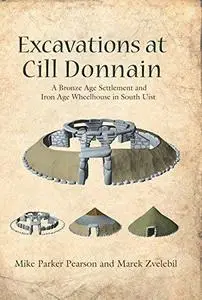 Excavations at Cill Donnain

A Bronze Age Settlement and Iron Age Wheelhouse in South Uist

Mike Parker Pearson and Marek Zvelebil